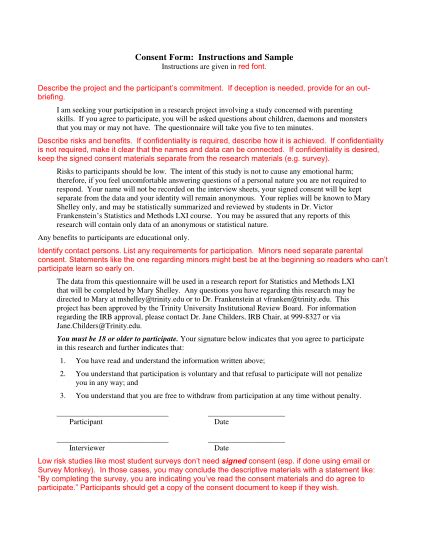 Consent Form: Instructions and Sample
Instructions are given in red font.

Describe the project and the participant's commitment. If deception is needed, provide for an out-briefing.

I am seeking your participation in a research project involving a study concerned with parenting skills. If you agree to participate, you will be asked questions about children, daemons and monsters that you may or may not have. The questionnaire will take you five to ten minutes.

Describe risks and benefits. If confidentiality is required, describe how it is achieved. If confidentiality is not required, make it clear that the names and data can be connected. If confidentiality is desired, keep the signed consent materials separate from the research materials (e.g. survey).

Risks to participants should be low. The intent of this study is not to cause any emotional harm; therefore, if you feel uncomfortable answering questions of a personal nature you are not required to respond. Your name will not be recorded on the interview sheets, your signed consent will be kept separate from the data and your identity will remain anonymous. Your replies will be known to Mary Shelley only, and may be statistically summarized and reviewed by students in Dr. Victor Frankenstein's Statistics and Methods LXI course. You may be assured that any reports of this research will contain only data of an anonymous or statistical nature.

Any benefits to participants are educational only.

Identify contact persons. List any requirements for participation. Minors need separate parental consent. Statements like the one regarding minors might best be at the beginning so readers who can't participate learn so early on.

The data from this questionnaire will be used in a research report for Statistics and Methods LXI that will be completed by Mary Shelley. Any questions you have regarding this research may be directed to Mary at mshelley@trinity.edu or to Dr. Frankenstein at vfranken@trinity.edu. This project has been approved by the Trinity University Institutional Review Board. For information regarding the IRB approval, please contact Dr. Jane Childers, IRB Chair, at 999-8327 or via Jane.Childers@Trinity.edu.

You must be 18 or older to participate. Your signature below indicates that you agree to participate in this research and further indicates that:

1. You have read and understand the information written above;

2. You understand that participation is voluntary and that refusal to participate will not penalize you in any way; and

3. You understand that you are free to withdraw from participation at any time without penalty.

Participant Date

Interviewer Date

Low risk studies like most student surveys don't need signed consent (esp. if done using email or Survey Monkey). In those cases, you may conclude the descriptive materials with a statement like: "By completing the survey, you are indicating you've read the consent materials and do agree to participate." Participants should get a copy of the consent document to keep if they wish.